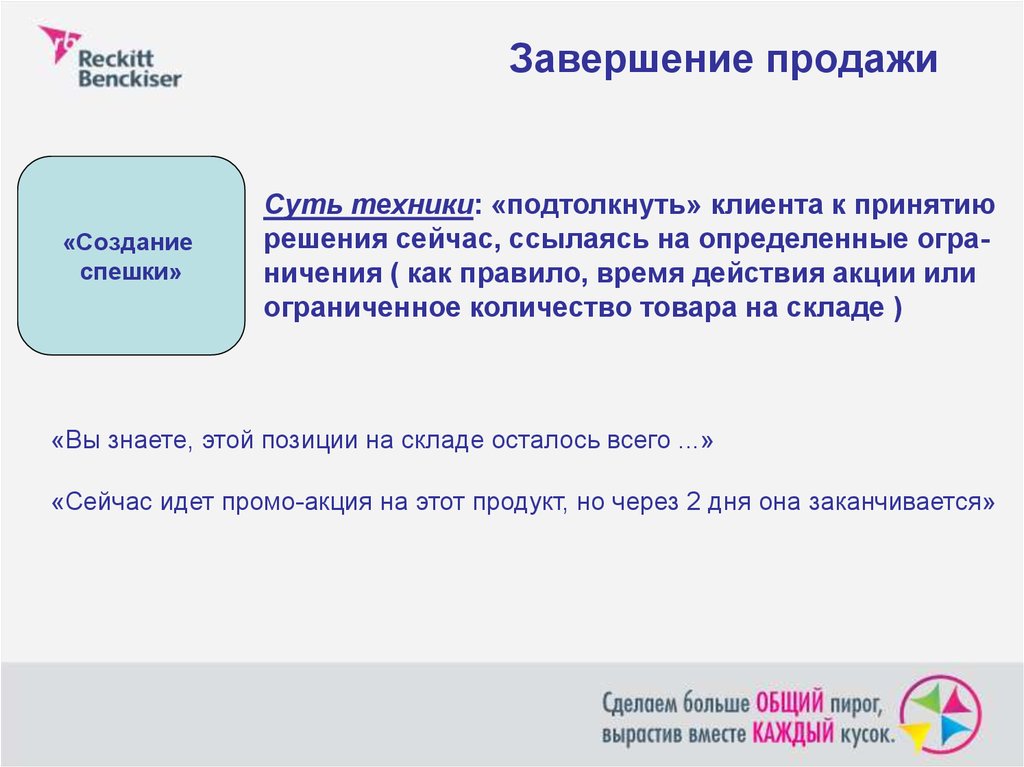 Reckitt Benckiser

Завершение продажи

«Создание спешки»

Суть техники: «подтолкнуть» клиента к принятию решения сейчас, ссылаясь на определенные ограничения ( как правило, время действия акции или ограниченное количество товара на складе )

«Вы знаете, этой позиции на складе осталось всего ...»

«Сейчас идет промо-акция на этот продукт, но через 2 дня она заканчивается»

Сделаем больше ОБЩИЙ пирог, вырастив вместе КАЖДЫЙ кусок.